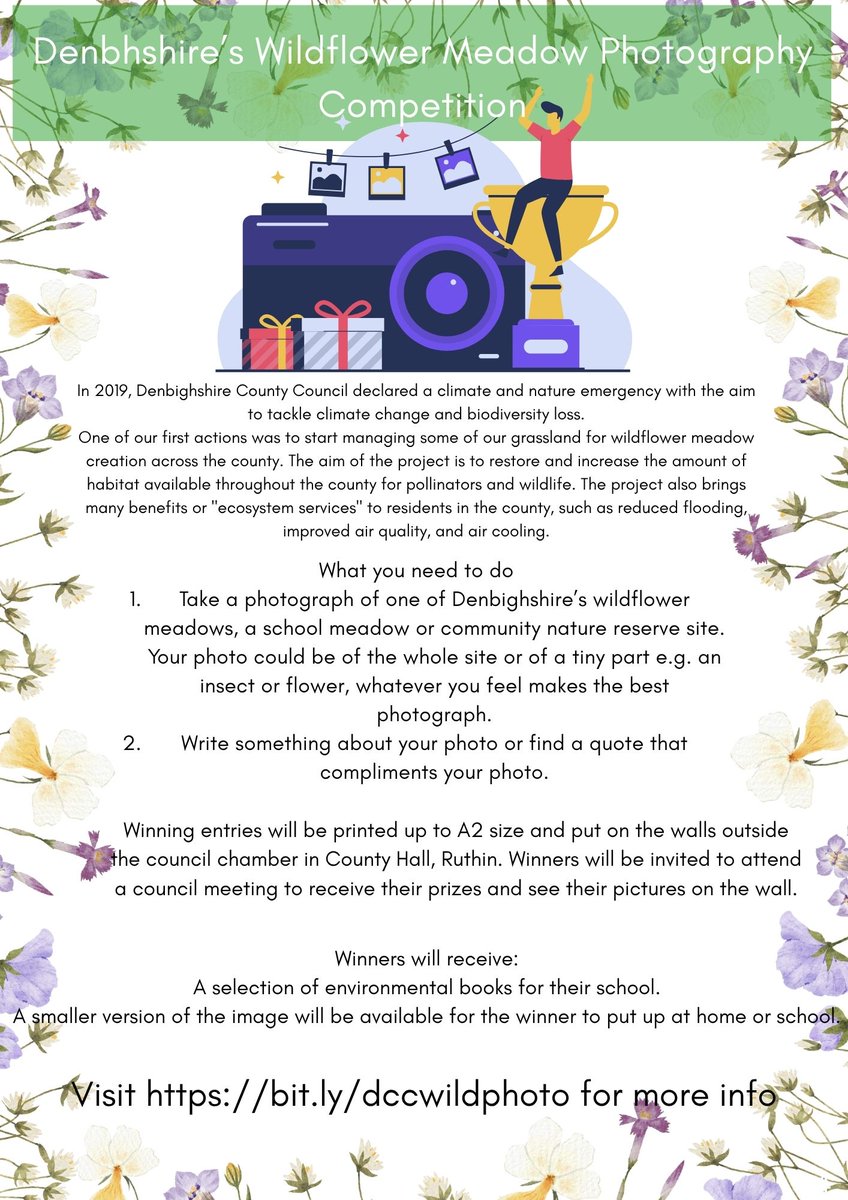 Denbhshire's Wildflower Meadow Photography Competition

In 2019, Denbighshire County Council declared a climate and nature emergency with the aim to tackle climate change and biodiversity loss.
One of our first actions was to start managing some of our grassland for wildflower meadow creation across the county. The aim of the project is to restore and increase the amount of habitat available throughout the county for pollinators and wildlife. The project also brings many benefits or "ecosystem services" to residents in the county, such as reduced flooding, improved air quality, and air cooling.

What you need to do
1. Take a photograph of one of Denbighshire's wildflower meadows, a school meadow or community nature reserve site. Your photo could be of the whole site or of a tiny part e.g. an insect or flower, whatever you feel makes the best photograph.
2. Write something about your photo or find a quote that compliments your photo.

Winning entries will be printed up to A2 size and put on the walls outside the council chamber in County Hall, Ruthin. Winners will be invited to attend a council meeting to receive their prizes and see their pictures on the wall.

Winners will receive:
A selection of environmental books for their school.
A smaller version of the image will be available for the winner to put up at home or school.

Visit https://bit.ly/dccwildphoto for more info